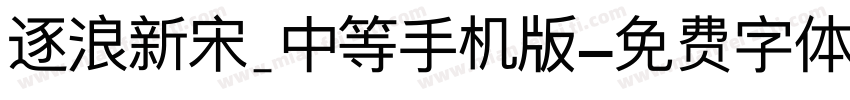 逐浪新宋_中等手机版-免费字体